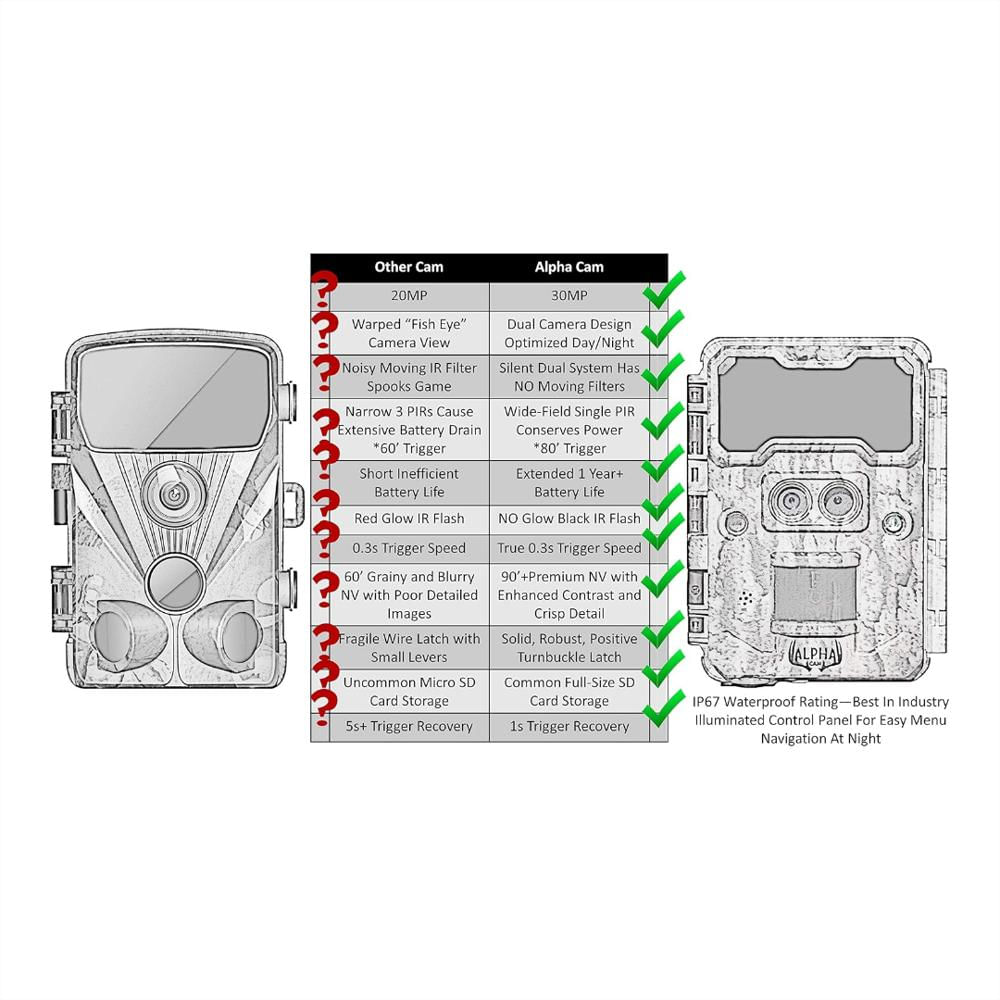 | Other Cam | Alpha Cam |
|---|---|
| 20MP | 30MP |
| Warped "Fish Eye" Camera View | Dual Camera Design Optimized Day/Night |
| Noisy Moving IR Filter Spooks Game | Silent Dual System Has NO Moving Filters |
| Narrow 3 PIRs Cause Extensive Battery Drain *60' Trigger | Wide-Field Single PIR Conserves Power *80' Trigger |
| Short Inefficient Battery Life | Extended 1 Year+ Battery Life |
| Red Glow IR Flash | NO Glow Black IR Flash |
| 0.3s Trigger Speed | True 0.3s Trigger Speed |
| 60' Grainy and Blurry NV with Poor Detailed Images | 90'+Premium NV with Enhanced Contrast and Crisp Detail |
| Fragile Wire Latch with Small Levers | Solid, Robust, Positive Turnbuckle Latch |
| Uncommon Micro SD Card Storage | Common Full-Size SD Card Storage |
| 5s+ Trigger Recovery | 1s Trigger Recovery |

ALPHA CAM

IP67 Waterproof Rating—Best In Industry
Illuminated Control Panel For Easy Menu Navigation At Night